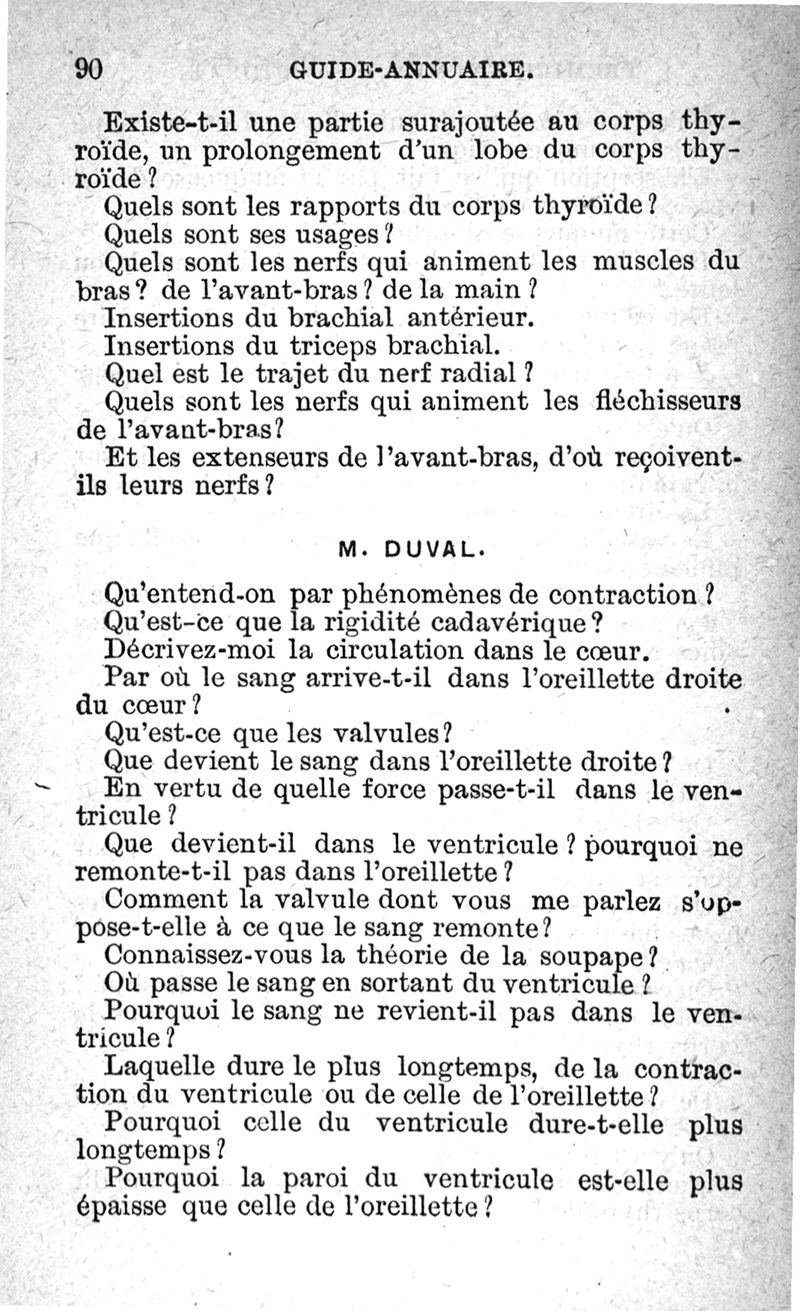 90 GUIDE-ANNUAIRE.

Existe-t-il une partie surajoutée au corps thyroïde, un prolongement d'un lobe du corps thyroïde ?

Quels sont les rapports du corps thyroïde ?

Quels sont ses usages ?

Quels sont les nerfs qui animent les muscles du bras ? de l'avant-bras ? de la main ?

Insertions du brachial antérieur.

Insertions du triceps brachial.

Quel est le trajet du nerf radial ?

Quels sont les nerfs qui animent les fléchisseurs de l'avant-bras ?

Et les extenseurs de l'avant-bras, d'où reçoivent-ils leurs nerfs ?

M. DUVAL.

Qu'entend-on par phénomènes de contraction ?

Qu'est-ce que la rigidité cadavérique ?

Décrivez-moi la circulation dans le cœur.

Par où le sang arrive-t-il dans l'oreillette droite du cœur ?

Qu'est-ce que les valvules ?

Que devient le sang dans l'oreillette droite ?

En vertu de quelle force passe-t-il dans le ventricule ?

Que devient-il dans le ventricule ? pourquoi ne remonte-t-il pas dans l'oreillette ?

Comment la valvule dont vous me parlez s'oppose-t-elle à ce que le sang remonte ?

Connaissez-vous la théorie de la soupape ?

Où passe le sang en sortant du ventricule ?

Pourquoi le sang ne revient-il pas dans le ventricule ?

Laquelle dure le plus longtemps, de la contraction du ventricule ou de celle de l'oreillette ?

Pourquoi celle du ventricule dure-t-elle plus longtemps ?

Pourquoi la paroi du ventricule est-elle plus épaisse que celle de l'oreillette ?